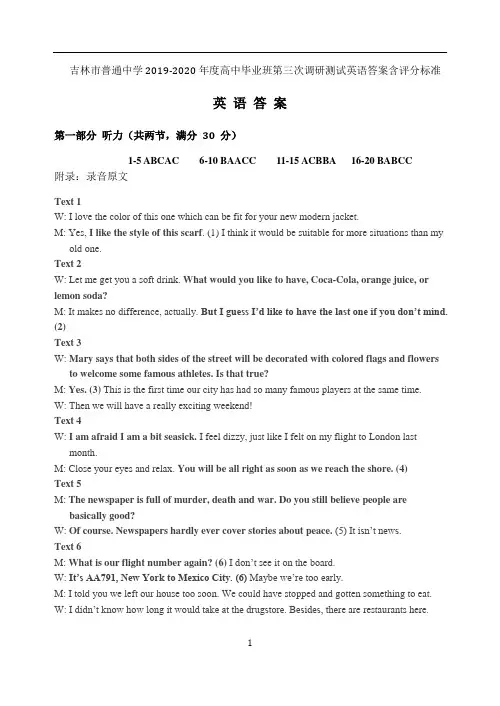 吉林市普通中学 2019-2020 年度高中毕业班第三次调研测试英语答案含评分标准

英 语 答 案

第一部分 听力（共两节，满分 30 分）

1-5 ABCAC　6-10 BAACC　11-15 ACBBA　16-20 BABCC

附录：录音原文

Text 1

W: I love the color of this one which can be fit for your new modern jacket.

M: Yes, I like the style of this scarf. (1) I think it would be suitable for more situations than my old one.

Text 2

W: Let me get you a soft drink. What would you like to have, Coca-Cola, orange juice, or lemon soda?

M: It makes no difference, actually. But I guess I'd like to have the last one if you don't mind. (2)

Text 3

W: Mary says that both sides of the street will be decorated with colored flags and flowers to welcome some famous athletes. Is that true?

M: Yes. (3) This is the first time our city has had so many famous players at the same time.

W: Then we will have a really exciting weekend!

Text 4

W: I am afraid I am a bit seasick. I feel dizzy, just like I felt on my flight to London last month.

M: Close your eyes and relax. You will be all right as soon as we reach the shore. (4)

Text 5

M: The newspaper is full of murder, death and war. Do you still believe people are basically good?

W: Of course. Newspapers hardly ever cover stories about peace. (5) It isn't news.

Text 6

M: What is our flight number again? (6) I don't see it on the board.

W: It's AA791, New York to Mexico City. (6) Maybe we're too early.

M: I told you we left our house too soon. We could have stopped and gotten something to eat.

W: I didn't know how long it would take at the drugstore. Besides, there are restaurants here.

1